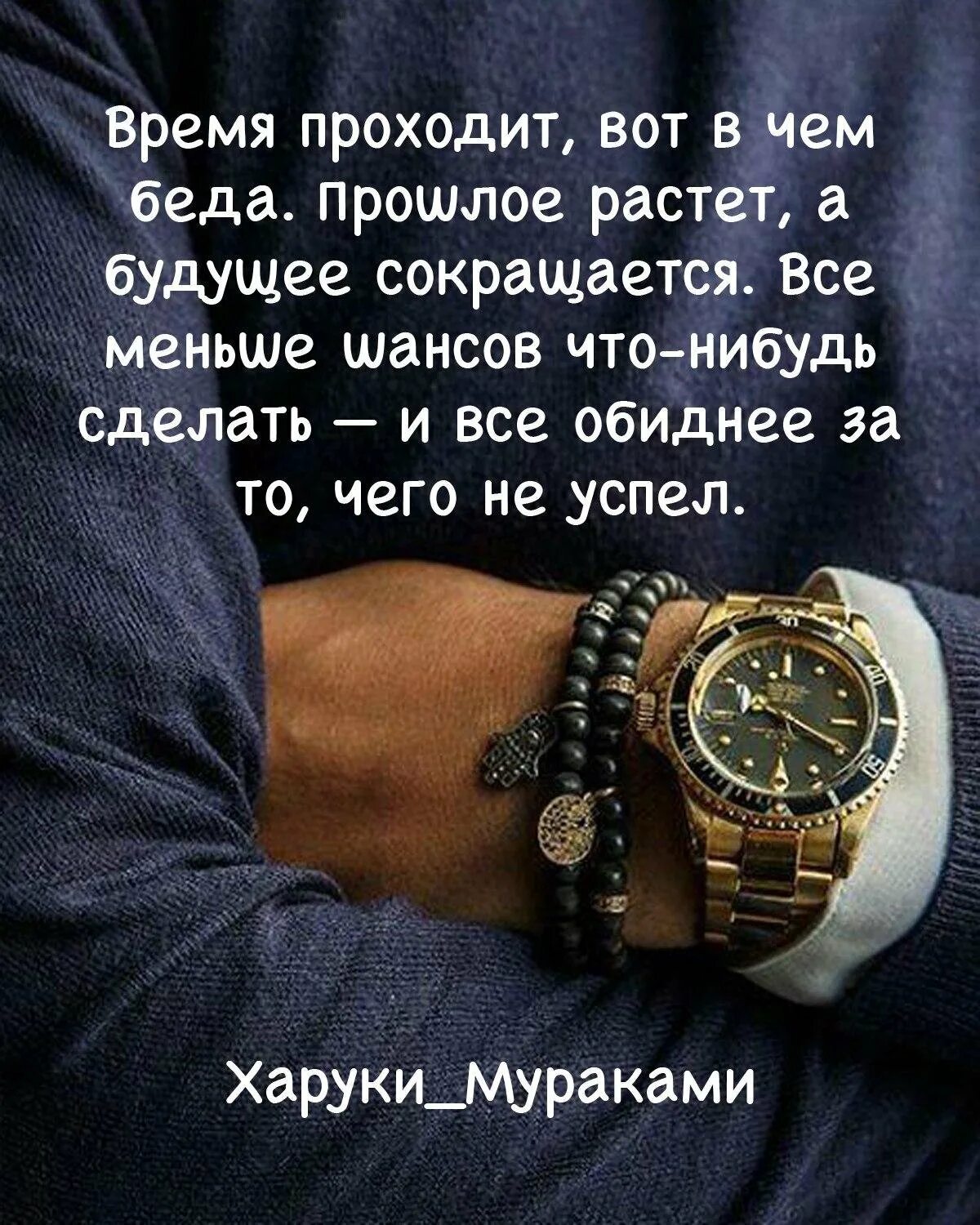 Время проходит, вот в чем беда. Прошлое растет, а будущее сокращается. Все меньше шансов что-нибудь сделать — и все обиднее за то, чего не успел.

Харуки_Мураками